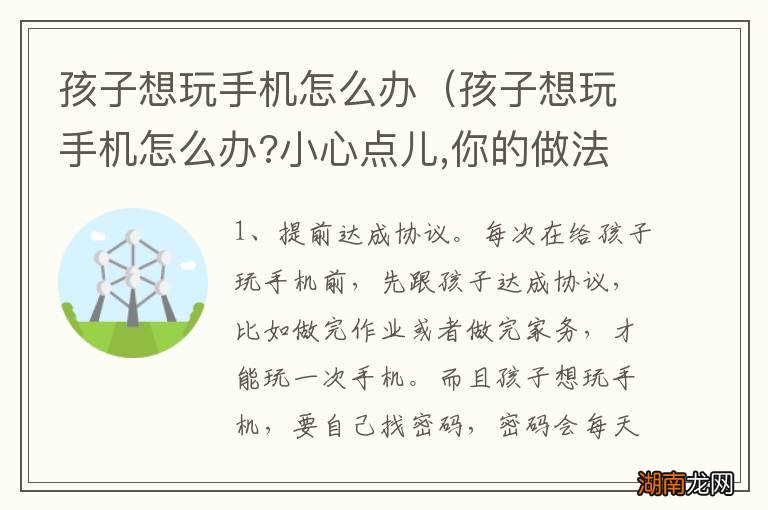 孩子想玩手机怎么办（孩子想玩手机怎么办?小心点儿,你的做法

1、提前达成协议。每次在给孩子玩手机前，先跟孩子达成协议，比如做完作业或者做完家务，才能玩一次手机。而且孩子想玩手机，要自己找密码，密码会每天

湖南龙网